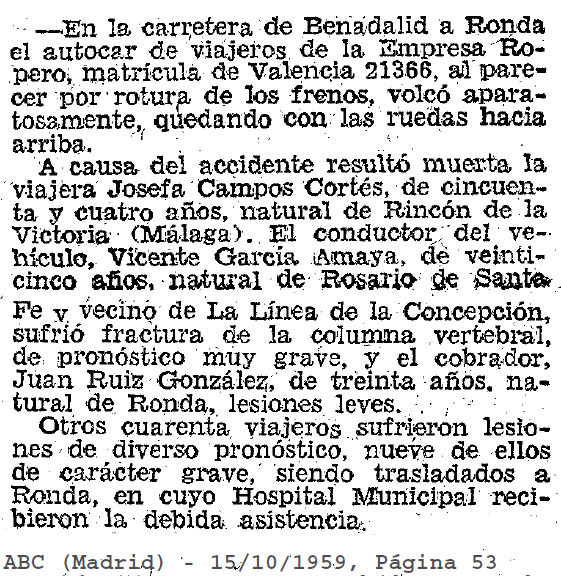 —En la carretera de Benadalid a Ronda el autocar de viajeros de la Empresa Ropero, matrícula de Valencia 21366, al parecer por rotura de los frenos, volcó aparatosamente, quedando con las ruedas hacia arriba.

A causa del accidente resultó muerta la viajera Josefa Campos Cortés, de cincuenta y cuatro años, natural de Rincón de la Victoria (Málaga). El conductor del vehículo, Vicente García Amaya, de veinticinco años, natural de Rosario de Santa Fe y vecino de La Línea de la Concepción, sufrió fractura de la columna vertebral, de pronóstico muy grave, y el cobrador, Juan Ruiz González, de treinta años, natural de Ronda, lesiones leves.

Otros cuarenta viajeros sufrieron lesiones de diverso pronóstico, nueve de ellos de carácter grave, siendo trasladados a Ronda, en cuyo Hospital Municipal recibieron la debida asistencia.

ABC (Madrid) - 15/10/1959, Página 53